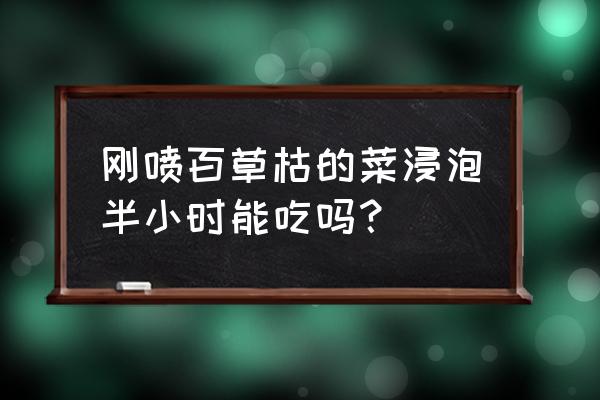 刚喷百草枯的菜浸泡半小时能吃吗?